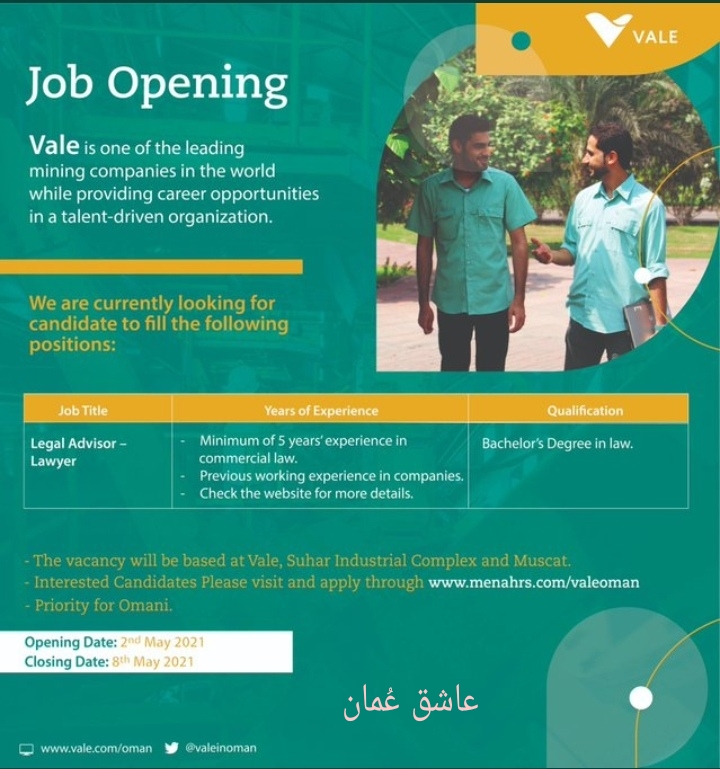 VALE

Job Opening

Vale is one of the leading mining companies in the world while providing career opportunities in a talent-driven organization.

We are currently looking for candidate to fill the following positions:

| Job Title | Years of Experience | Qualification |
|---|---|---|
| Legal Advisor – Lawyer | - Minimum of 5 years' experience in commercial law. - Previous working experience in companies. - Check the website for more details. | Bachelor's Degree in law. |

- The vacancy will be based at Vale, Suhar Industrial Complex and Muscat.
- Interested Candidates Please visit and apply through www.menahrs.com/valeoman
- Priority for Omani.

Opening Date: 2nd May 2021
Closing Date: 8th May 2021

عاشق عُمان

www.vale.com/oman @valeinoman